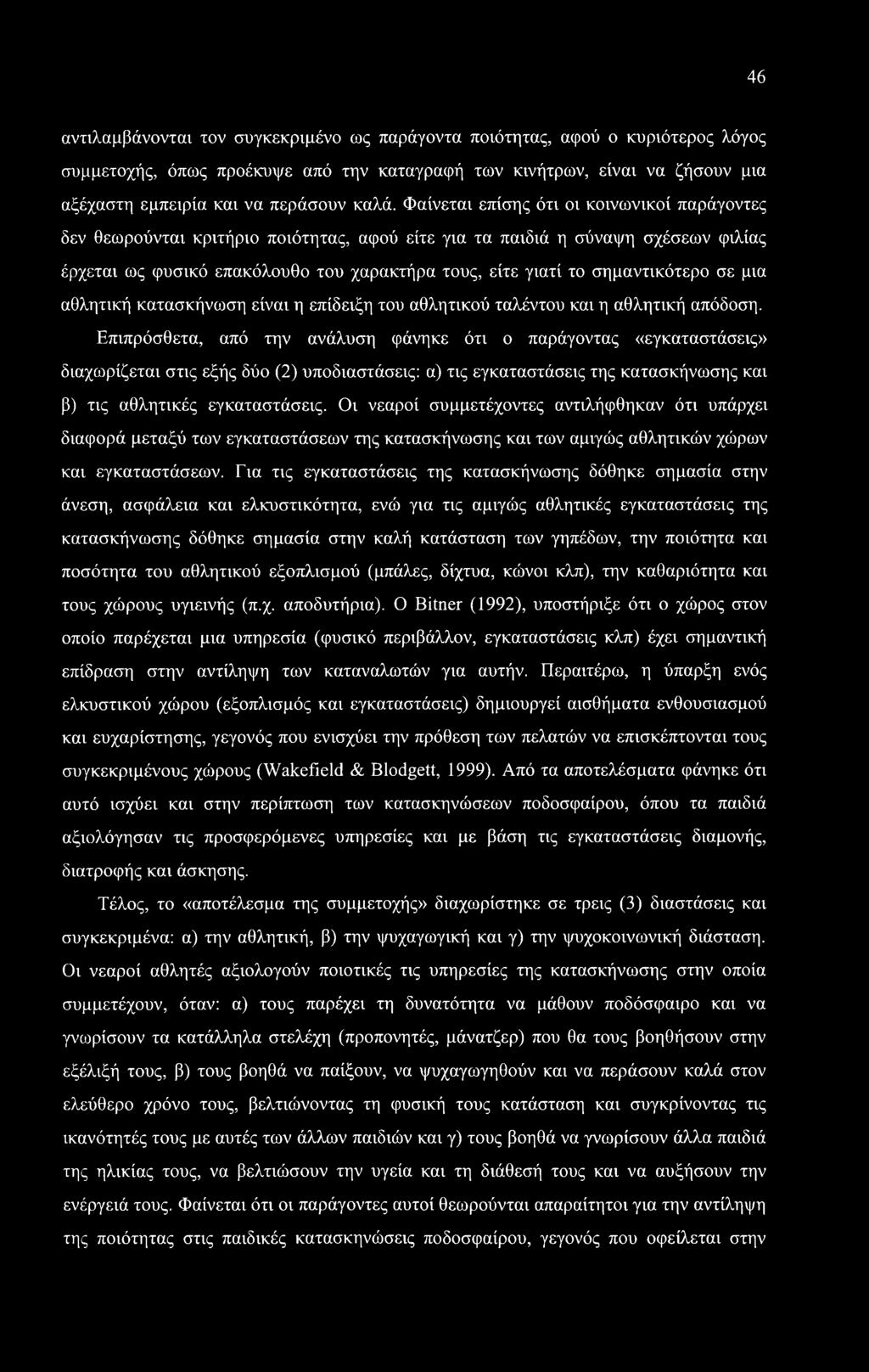 46

αντιλαμβάνονται τον συγκεκριμένο ως παράγοντα ποιότητας, αφού ο κυριότερος λόγος συμμετοχής, όπως προέκυψε από την καταγραφή των κινήτρων, είναι να ζήσουν μια αξέχαστη εμπειρία και να περάσουν καλά. Φαίνεται επίσης ότι οι κοινωνικοί παράγοντες δεν θεωρούνται κριτήριο ποιότητας, αφού είτε για τα παιδιά η σύναψη σχέσεων φιλίας έρχεται ως φυσικό επακόλουθο του χαρακτήρα τους, είτε γιατί το σημαντικότερο σε μια αθλητική κατασκήνωση είναι η επίδειξη του αθλητικού ταλέντου και η αθλητική απόδοση.

Επιπρόσθετα, από την ανάλυση φάνηκε ότι ο παράγοντας «εγκαταστάσεις» διαχωρίζεται στις εξής δύο (2) υποδιαστάσεις: α) τις εγκαταστάσεις της κατασκήνωσης και β) τις αθλητικές εγκαταστάσεις. Οι νεαροί συμμετέχοντες αντιλήφθηκαν ότι υπάρχει διαφορά μεταξύ των εγκαταστάσεων της κατασκήνωσης και των αμιγώς αθλητικών χώρων και εγκαταστάσεων. Για τις εγκαταστάσεις της κατασκήνωσης δόθηκε σημασία στην άνεση, ασφάλεια και ελκυστικότητα, ενώ για τις αμιγώς αθλητικές εγκαταστάσεις της κατασκήνωσης δόθηκε σημασία στην καλή κατάσταση των γηπέδων, την ποιότητα και ποσότητα του αθλητικού εξοπλισμού (μπάλες, δίχτυα, κώνοι κλπ), την καθαριότητα και τους χώρους υγιεινής (π.χ. αποδυτήρια). Ο Bitner (1992), υποστήριξε ότι ο χώρος στον οποίο παρέχεται μια υπηρεσία (φυσικό περιβάλλον, εγκαταστάσεις κλπ) έχει σημαντική επίδραση στην αντίληψη των καταναλωτών για αυτήν. Περαιτέρω, η ύπαρξη ενός ελκυστικού χώρου (εξοπλισμός και εγκαταστάσεις) δημιουργεί αισθήματα ενθουσιασμού και ευχαρίστησης, γεγονός που ενισχύει την πρόθεση των πελατών να επισκέπτονται τους συγκεκριμένους χώρους (Wakefield & Blodgett, 1999). Από τα αποτελέσματα φάνηκε ότι αυτό ισχύει και στην περίπτωση των κατασκηνώσεων ποδοσφαίρου, όπου τα παιδιά αξιολόγησαν τις προσφερόμενες υπηρεσίες και με βάση τις εγκαταστάσεις διαμονής, διατροφής και άσκησης.

Τέλος, το «αποτέλεσμα της συμμετοχής» διαχωρίστηκε σε τρεις (3) διαστάσεις και συγκεκριμένα: α) την αθλητική, β) την ψυχαγωγική και γ) την ψυχοκοινωνική διάσταση. Οι νεαροί αθλητές αξιολογούν ποιοτικές τις υπηρεσίες της κατασκήνωσης στην οποία συμμετέχουν, όταν: α) τους παρέχει τη δυνατότητα να μάθουν ποδόσφαιρο και να γνωρίσουν τα κατάλληλα στελέχη (προπονητές, μάνατζερ) που θα τους βοηθήσουν στην εξέλιξή τους, β) τους βοηθά να παίξουν, να ψυχαγωγηθούν και να περάσουν καλά στον ελεύθερο χρόνο τους, βελτιώνοντας τη φυσική τους κατάσταση και συγκρίνοντας τις ικανότητές τους με αυτές των άλλων παιδιών και γ) τους βοηθά να γνωρίσουν άλλα παιδιά της ηλικίας τους, να βελτιώσουν την υγεία και τη διάθεσή τους και να αυξήσουν την ενέργειά τους. Φαίνεται ότι οι παράγοντες αυτοί θεωρούνται απαραίτητοι για την αντίληψη της ποιότητας στις παιδικές κατασκηνώσεις ποδοσφαίρου, γεγονός που οφείλεται στην